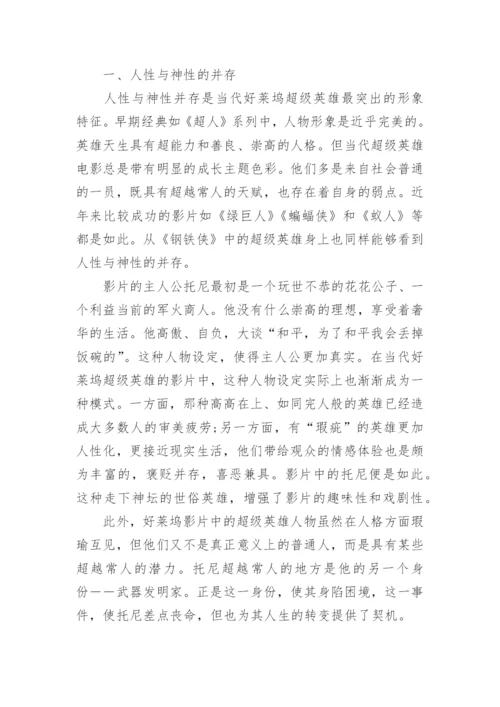 一、人性与神性的并存

人性与神性并存是当代好莱坞超级英雄最突出的形象特征。早期经典如《超人》系列中，人物形象是近乎完美的。英雄天生具有超能力和善良、崇高的人格。但当代超级英雄电影总是带有明显的成长主题色彩。他们多是来自社会普通的一员，既具有超越常人的天赋，也存在着自身的弱点。近年来比较成功的影片如《绿巨人》《蝙蝠侠》和《蚁人》等都是如此。从《钢铁侠》中的超级英雄身上也同样能够看到人性与神性的并存。

影片的主人公托尼最初是一个玩世不恭的花花公子、一个利益当前的军火商人。他没有什么崇高的理想，享受着奢华的生活。他高傲、自负，大谈“和平，为了和平我会丢掉饭碗的”。这种人物设定，使得主人公更加真实。在当代好莱坞超级英雄的影片中，这种人物设定实际上也渐渐成为一种模式。一方面，那种高高在上、如同完人般的英雄已经造成大多数人的审美疲劳;另一方面，有“瑕疵”的英雄更加人性化，更接近现实生活，他们带给观众的情感体验也是颇为丰富的，褒贬并存，喜恶兼具。影片中的托尼便是如此。这种走下神坛的世俗英雄，增强了影片的趣味性和戏剧性。

此外，好莱坞影片中的超级英雄人物虽然在人格方面瑕瑜互见，但他们又不是真正意义上的普通人，而是具有某些超越常人的潜力。托尼超越常人的地方是他的另一个身份——武器发明家。正是这一身份，使其身陷困境，这一事件，使托尼差点丧命，但也为其人生的转变提供了契机。